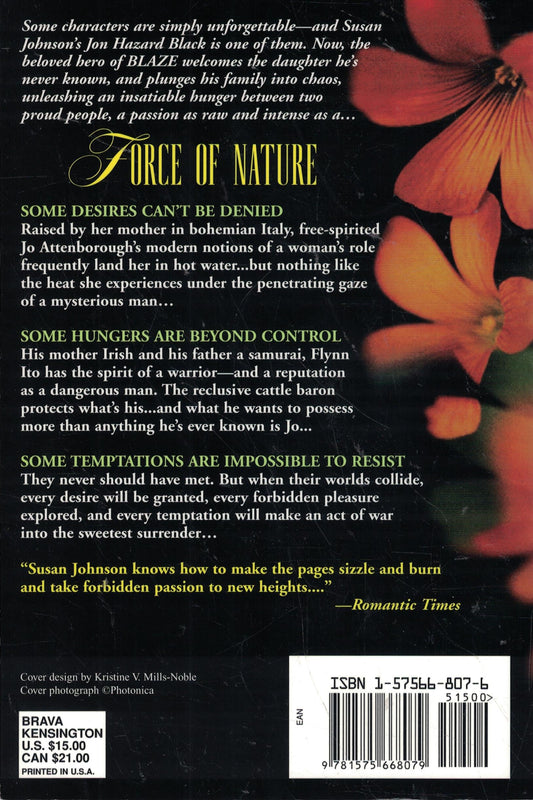 Some characters are simply unforgettable—and Susan Johnson's Jon Hazard Black is one of them. Now, the beloved hero of BLAZE welcomes the daughter he's never known, and plunges his family into chaos, unleashing an insatiable hunger between two proud people, a passion as raw and intense as a…

FORCE OF NATURE

SOME DESIRES CAN'T BE DENIED
Raised by her mother in bohemian Italy, free-spirited Jo Attenborough's modern notions of a woman's role frequently land her in hot water...but nothing like the heat she experiences under the penetrating gaze of a mysterious man…

SOME HUNGERS ARE BEYOND CONTROL
His mother Irish and his father a samurai, Flynn Ito has the spirit of a warrior—and a reputation as a dangerous man. The reclusive cattle baron protects what's his...and what he wants to possess more than anything he's ever known is Jo...

SOME TEMPTATIONS ARE IMPOSSIBLE TO RESIST
They never should have met. But when their worlds collide, every desire will be granted, every forbidden pleasure explored, and every temptation will make an act of war into the sweetest surrender…

"Susan Johnson knows how to make the pages sizzle and burn and take forbidden passion to new heights...."
—Romantic Times

Cover design by Kristine V. Mills-Noble
Cover photograph ©Photonica

BRAVA
KENSINGTON
U.S. $15.00
CAN $21.00
PRINTED IN U.S.A.

ISBN 1-57566-807-6
51500>
EAN
9 781575 668079